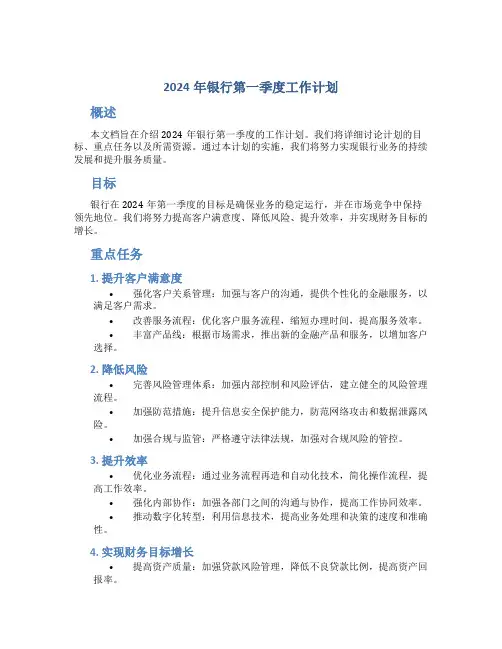 2024 年银行第一季度工作计划

概述

本文档旨在介绍 2024 年银行第一季度的工作计划。我们将详细讨论计划的目标、重点任务以及所需资源。通过本计划的实施，我们将努力实现银行业务的持续发展和提升服务质量。

目标

银行在 2024 年第一季度的目标是确保业务的稳定运行，并在市场竞争中保持领先地位。我们将努力提高客户满意度、降低风险、提升效率，并实现财务目标的增长。

重点任务

1. 提升客户满意度

• 强化客户关系管理：加强与客户的沟通，提供个性化的金融服务，以满足客户需求。
• 改善服务流程：优化客户服务流程，缩短办理时间，提高服务效率。
• 丰富产品线：根据市场需求，推出新的金融产品和服务，以增加客户选择。

2. 降低风险

• 完善风险管理体系：加强内部控制和风险评估，建立健全的风险管理流程。
• 加强防范措施：提升信息安全保护能力，防范网络攻击和数据泄露风险。
• 加强合规与监管：严格遵守法律法规，加强对合规风险的管控。

3. 提升效率

• 优化业务流程：通过业务流程再造和自动化技术，简化操作流程，提高工作效率。
• 强化内部协作：加强各部门之间的沟通与协作，提高工作协同效率。
• 推动数字化转型：利用信息技术，提高业务处理和决策的速度和准确性。

4. 实现财务目标增长

• 提高资产质量：加强贷款风险管理，降低不良贷款比例，提高资产回报率。